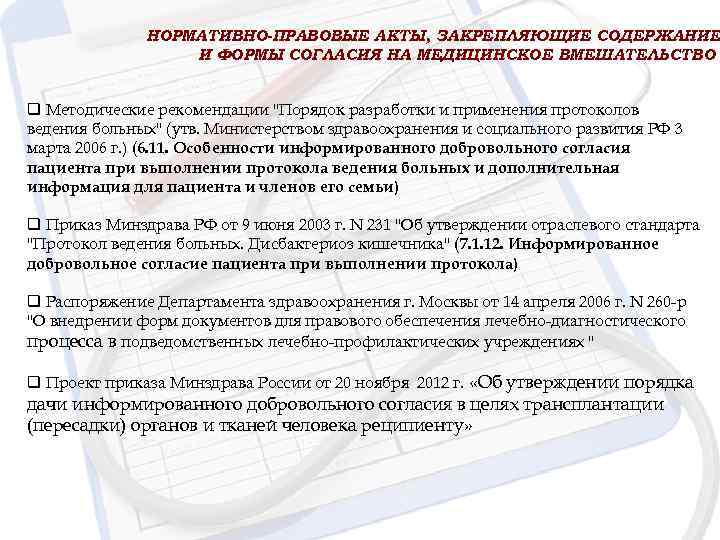 НОРМАТИВНО-ПРАВОВЫЕ АКТЫ, ЗАКРЕПЛЯЮЩИЕ СОДЕРЖАНИЕ И ФОРМЫ СОГЛАСИЯ НА МЕДИЦИНСКОЕ ВМЕШАТЕЛЬСТВО

❑ Методические рекомендации "Порядок разработки и применения протоколов ведения больных" (утв. Министерством здравоохранения и социального развития РФ 3 марта 2006 г.) (6.11. Особенности информированного добровольного согласия пациента при выполнении протокола ведения больных и дополнительная информация для пациента и членов его семьи)

❑ Приказ Минздрава РФ от 9 июня 2003 г. N 231 "Об утверждении отраслевого стандарта "Протокол ведения больных. Дисбактериоз кишечника" (7.1.12. Информированное добровольное согласие пациента при выполнении протокола)

❑ Распоряжение Департамента здравоохранения г. Москвы от 14 апреля 2006 г. N 260-р "О внедрении форм документов для правового обеспечения лечебно-диагностического процесса в подведомственных лечебно-профилактических учреждениях "

❑ Проект приказа Минздрава России от 20 ноября 2012 г. «Об утверждении порядка дачи информированного добровольного согласия в целях трансплантации (пересадки) органов и тканей человека реципиенту»